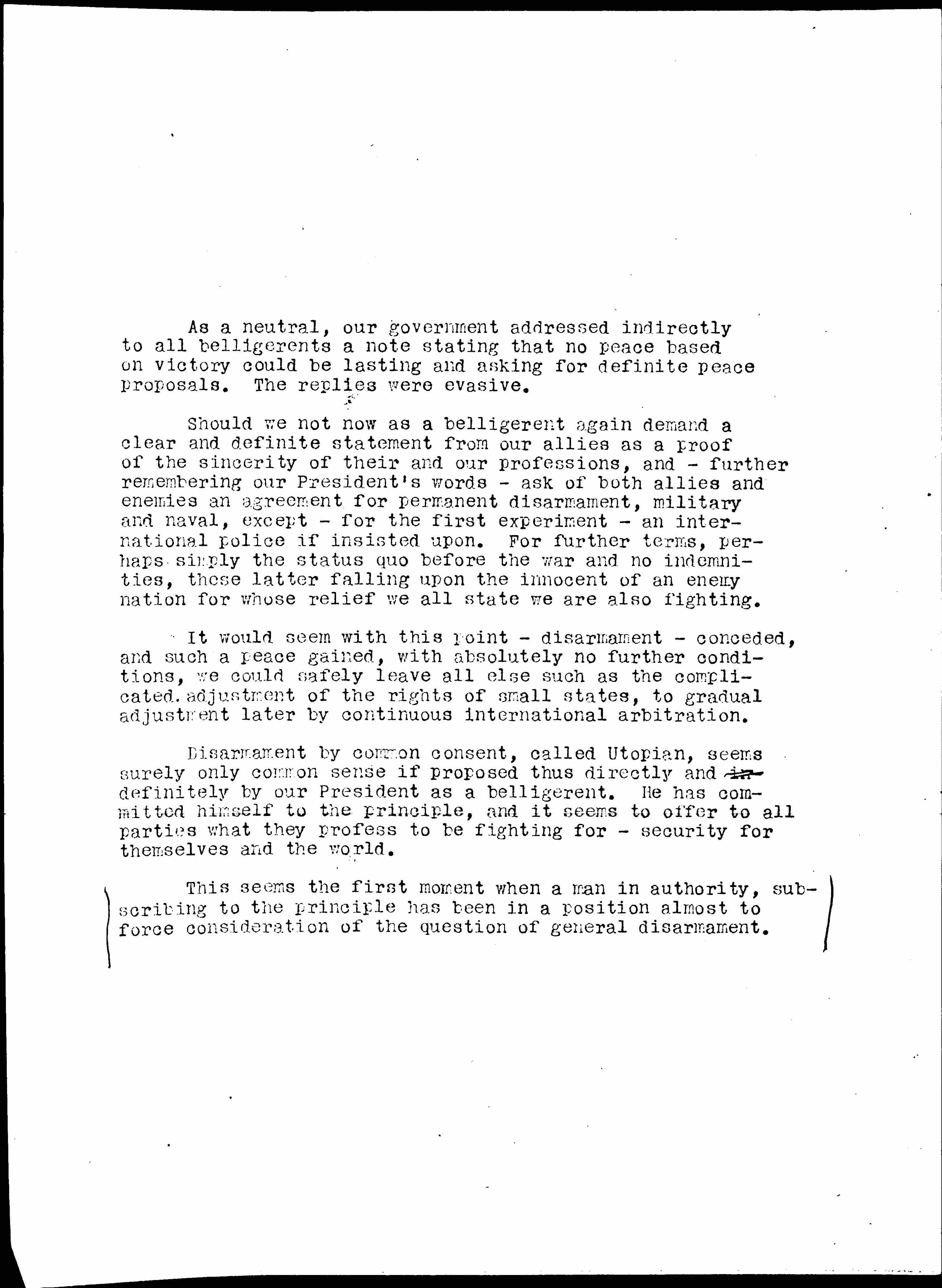 As a neutral, our government addressed indirectly to all belligerents a note stating that no peace based on victory could be lasting and asking for definite peace proposals. The replies were evasive.

Should we not now as a belligerent again demand a clear and definite statement from our allies as a proof of the sincerity of their and our professions, and - further remembering our President's words - ask of both allies and enemies an agreement for permanent disarmament, military and naval, except - for the first experiment - an international police if insisted upon. For further terms, perhaps simply the status quo before the war and no indemnities, these latter falling upon the innocent of an enemy nation for whose relief we all state we are also fighting.

It would seem with this point - disarmament - conceded, and such a peace gained, with absolutely no further conditions, we could safely leave all else such as the complicated adjustment of the rights of small states, to gradual adjustment later by continuous international arbitration.

Disarmament by common consent, called Utopian, seems surely only common sense if proposed thus directly and definitely by our President as a belligerent. He has committed himself to the principle, and it seems to offer to all parties what they profess to be fighting for - security for themselves and the world.

This seems the first moment when a man in authority, subscribing to the principle has been in a position almost to force consideration of the question of general disarmament.